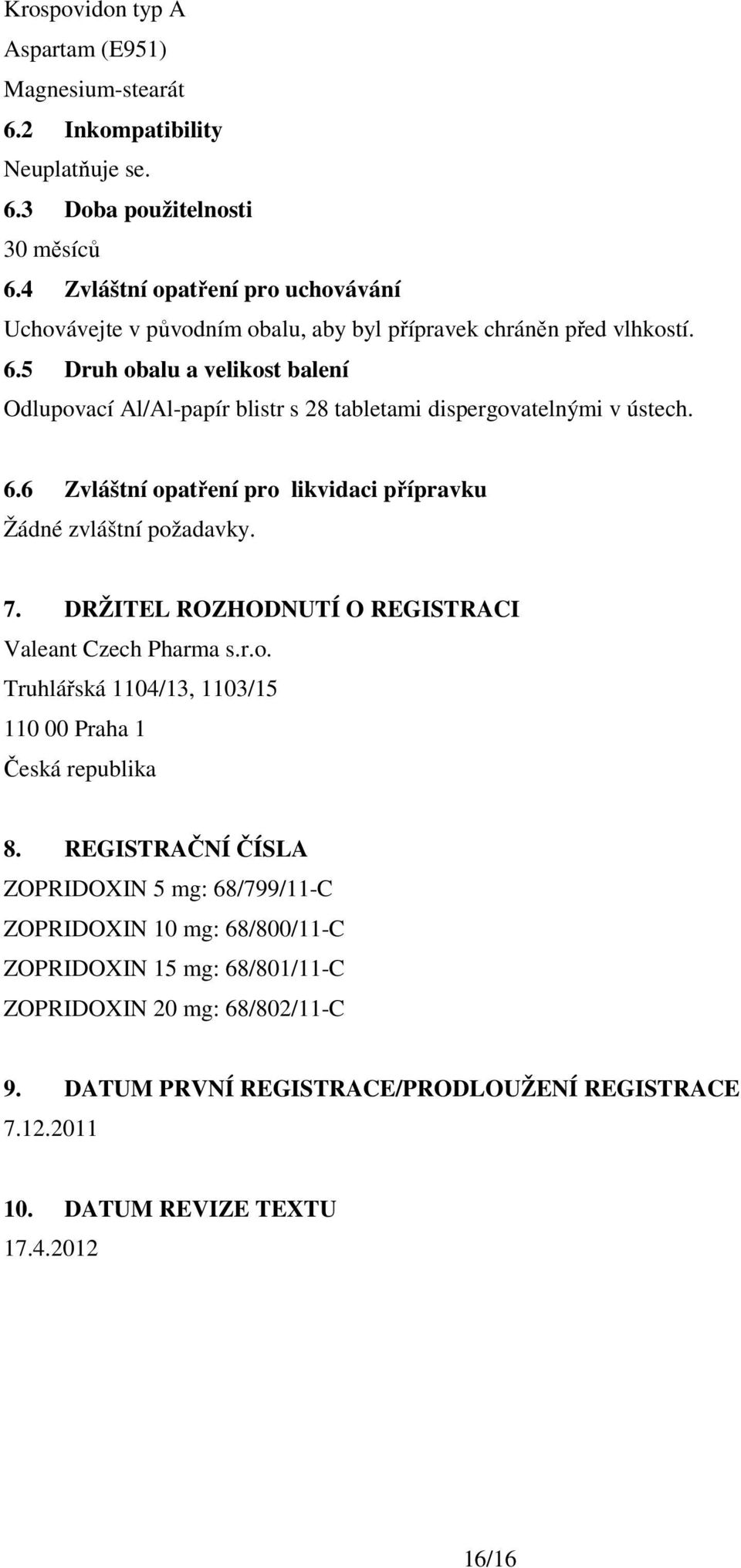 Krospovidon typ A
Aspartam (E951)
Magnesium-stearát

6.2 Inkompatibility
Neuplatňuje se.

6.3 Doba použitelnosti
30 měsíců

6.4 Zvláštní opatření pro uchovávání
Uchovávejte v původním obalu, aby byl přípravek chráněn před vlhkostí.

6.5 Druh obalu a velikost balení
Odlupovací Al/Al-papír blistr s 28 tabletami dispergovatelnými v ústech.

6.6 Zvláštní opatření pro likvidaci přípravku
Žádné zvláštní požadavky.

7. DRŽITEL ROZHODNUTÍ O REGISTRACI
Valeant Czech Pharma s.r.o.
Truhlářská 1104/13, 1103/15
110 00 Praha 1
Česká republika

8. REGISTRAČNÍ ČÍSLA
ZOPRIDOXIN 5 mg: 68/799/11-C
ZOPRIDOXIN 10 mg: 68/800/11-C
ZOPRIDOXIN 15 mg: 68/801/11-C
ZOPRIDOXIN 20 mg: 68/802/11-C

9. DATUM PRVNÍ REGISTRACE/PRODLOUŽENÍ REGISTRACE
7.12.2011

10. DATUM REVIZE TEXTU
17.4.2012

16/16